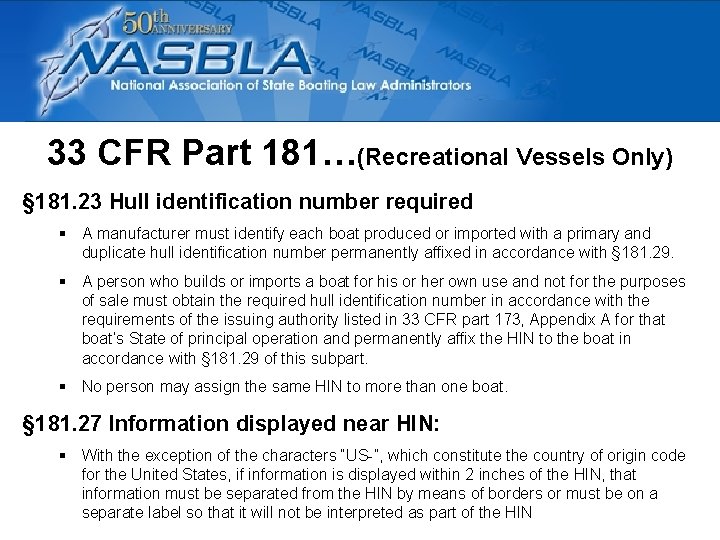 50th ANNIVERSARY
NASBLA
National Association of State Boating Law Administrators

33 CFR Part 181…(Recreational Vessels Only)

§181.23 Hull identification number required

• A manufacturer must identify each boat produced or imported with a primary and duplicate hull identification number permanently affixed in accordance with §181.29.

• A person who builds or imports a boat for his or her own use and not for the purposes of sale must obtain the required hull identification number in accordance with the requirements of the issuing authority listed in 33 CFR part 173, Appendix A for that boat's State of principal operation and permanently affix the HIN to the boat in accordance with §181.29 of this subpart.

• No person may assign the same HIN to more than one boat.

§181.27 Information displayed near HIN:

• With the exception of the characters "US-", which constitute the country of origin code for the United States, if information is displayed within 2 inches of the HIN, that information must be separated from the HIN by means of borders or must be on a separate label so that it will not be interpreted as part of the HIN

NASBLA